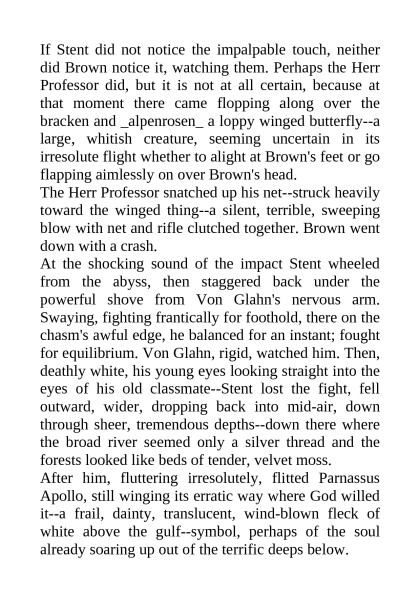 If Stent did not notice the impalpable touch, neither did Brown notice it, watching them. Perhaps the Herr Professor did, but it is not at all certain, because at that moment there came flopping along over the bracken and _alpenrosen_ a loppy winged butterfly--a large, whitish creature, seeming uncertain in its irresolute flight whether to alight at Brown's feet or go flapping aimlessly on over Brown's head.
The Herr Professor snatched up his net--struck heavily toward the winged thing--a silent, terrible, sweeping blow with net and rifle clutched together. Brown went down with a crash.
At the shocking sound of the impact Stent wheeled from the abyss, then staggered back under the powerful shove from Von Glahn's nervous arm. Swaying, fighting frantically for foothold, there on the chasm's awful edge, he balanced for an instant; fought for equilibrium. Von Glahn, rigid, watched him. Then, deathly white, his young eyes looking straight into the eyes of his old classmate--Stent lost the fight, fell outward, wider, dropping back into mid-air, down through sheer, tremendous depths--down there where the broad river seemed only a silver thread and the forests looked like beds of tender, velvet moss.
After him, fluttering irresolutely, flitted Parnassus Apollo, still winging its erratic way where God willed it--a frail, dainty, translucent, wind-blown fleck of white above the gulf--symbol, perhaps of the soul already soaring up out of the terrific deeps below.